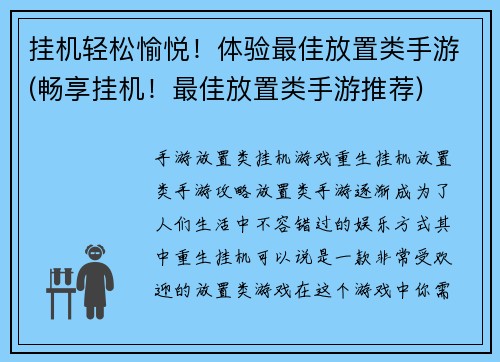 挂机轻松愉悦！体验最佳放置类手游(畅享挂机！最佳放置类手游推荐)

手游放置类挂机游戏重生挂机放置类手游攻略放置类手游逐渐成为了人们生活中不容错过的娱乐方式其中重生挂机可以说是一款非常受欢迎的放置类游戏在这个游戏中你需